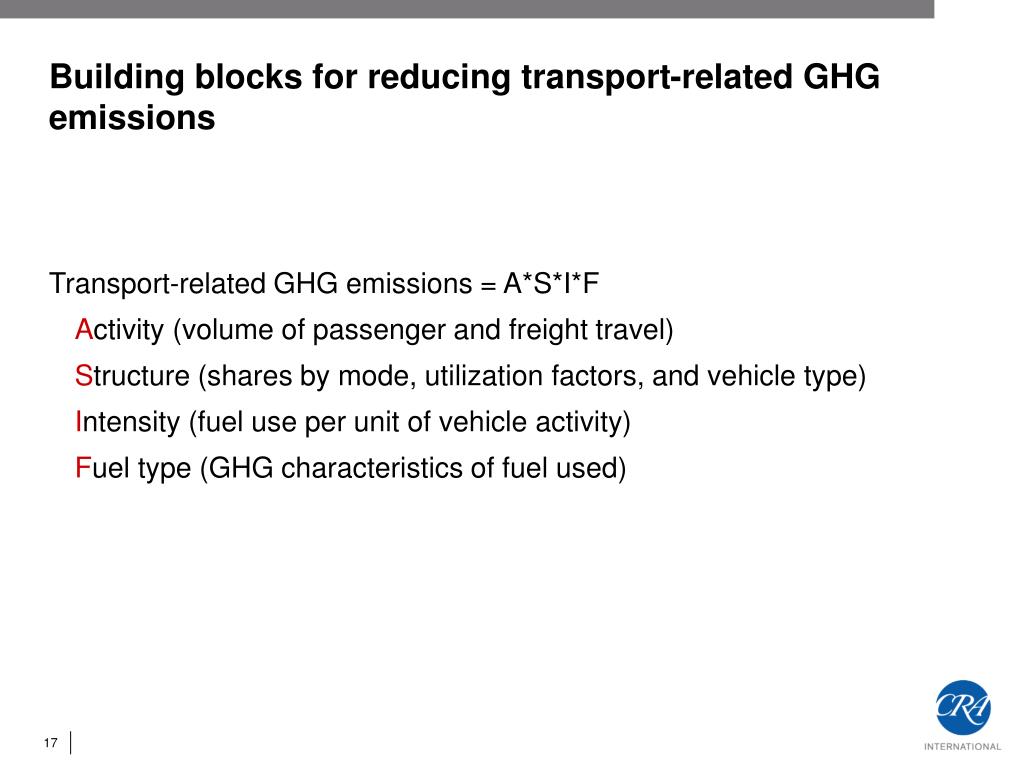 Building blocks for reducing transport-related GHG emissions

Transport-related GHG emissions = A*S*I*F

Activity (volume of passenger and freight travel)

Structure (shares by mode, utilization factors, and vehicle type)

Intensity (fuel use per unit of vehicle activity)

Fuel type (GHG characteristics of fuel used)

17

CRA

INTERNATIONAL